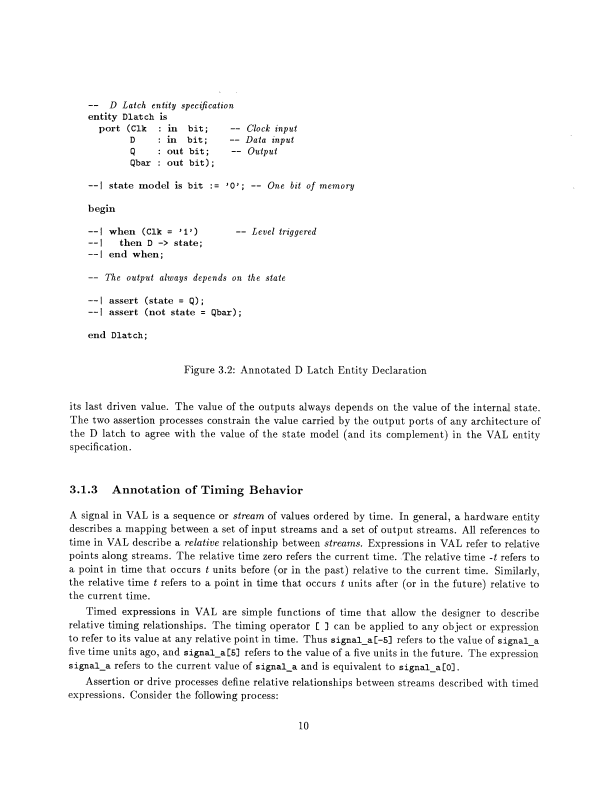 -- D Latch entity specification
entity Dlatch is
port (Clk : in bit; -- Clock input
D : in bit; -- Data input
Q : out bit; -- Output
Qbar : out bit);

--| state model is bit := '0'; -- One bit of memory

begin

--| when (Clk = '1') -- Level triggered
--| then D -> state;
--| end when;

-- The output always depends on the state

--| assert (state = Q);
--| assert (not state = Qbar);

end Dlatch;

Figure 3.2: Annotated D Latch Entity Declaration

its last driven value. The value of the outputs always depends on the value of the internal state. The two assertion processes constrain the value carried by the output ports of any architecture of the D latch to agree with the value of the state model (and its complement) in the VAL entity specification.

3.1.3 Annotation of Timing Behavior

A signal in VAL is a sequence or stream of values ordered by time. In general, a hardware entity describes a mapping between a set of input streams and a set of output streams. All references to time in VAL describe a relative relationship between streams. Expressions in VAL refer to relative points along streams. The relative time zero refers the current time. The relative time -t refers to a point in time that occurs t units before (or in the past) relative to the current time. Similarly, the relative time t refers to a point in time that occurs t units after (or in the future) relative to the current time.

Timed expressions in VAL are simple functions of time that allow the designer to describe relative timing relationships. The timing operator [ ] can be applied to any object or expression to refer to its value at any relative point in time. Thus signal_a[-5] refers to the value of signal_a five time units ago, and signal_a[5] refers to the value of a five units in the future. The expression signal_a refers to the current value of signal_a and is equivalent to signal_a[0].

Assertion or drive processes define relative relationships between streams described with timed expressions. Consider the following process:

10